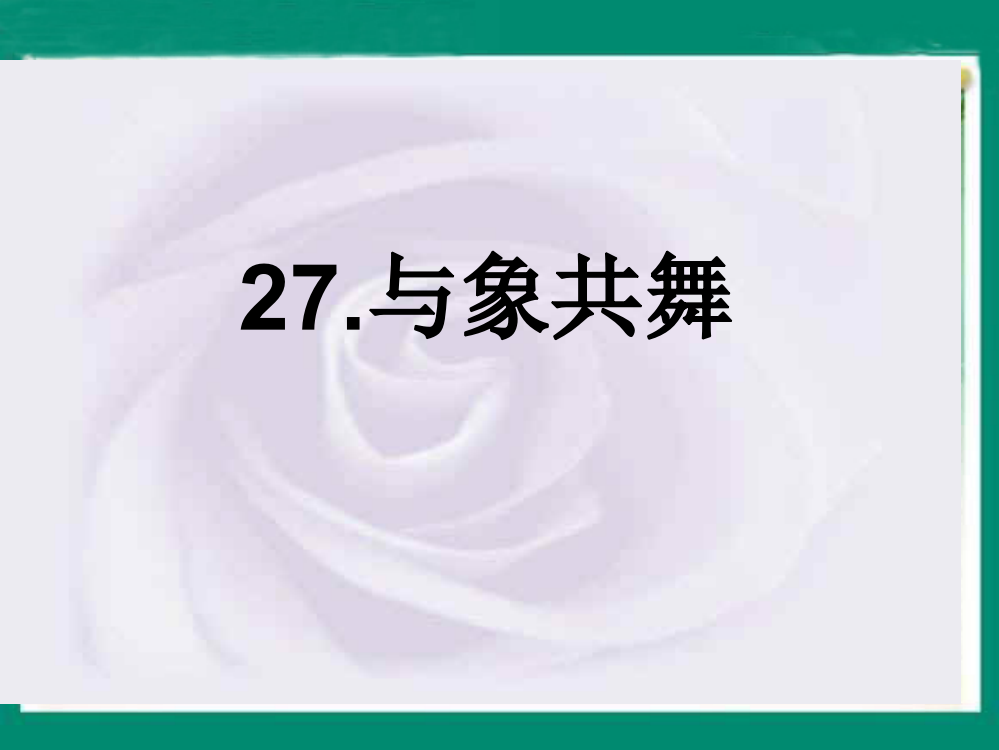 27.与象共舞